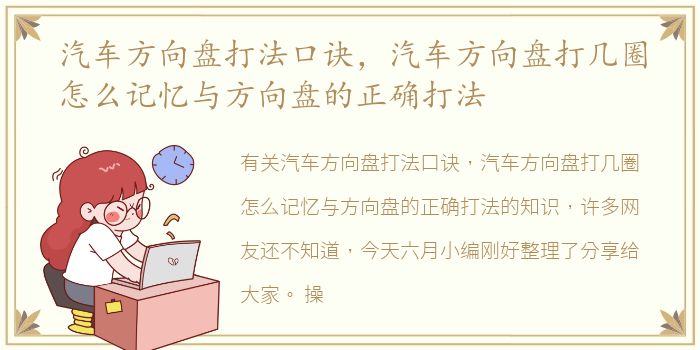 汽车方向盘打法口诀，汽车方向盘打几圈怎么记忆与方向盘的正确打法

有关汽车方向盘打法口诀，汽车方向盘打几圈怎么记忆与方向盘的正确打法的知识，许多网友还不知道，今天六月小编刚好整理了分享给大家。 操